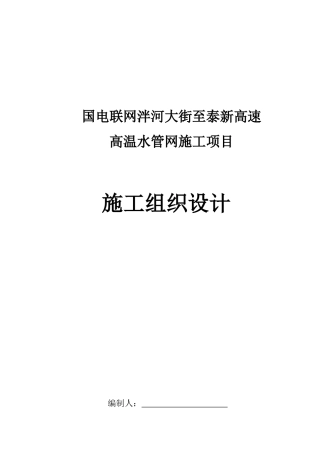 国电联网泮河大街至泰新高速

高温水管网施工项目

施工组织设计

编制人：